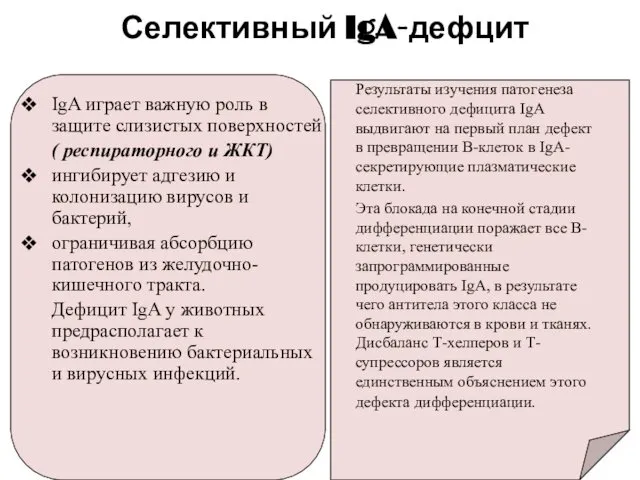 Селективный IgA-дефцит

❖ IgA играет важную роль в защите слизистых поверхностей ( респираторного и ЖКТ)
❖ ингибирует адгезию и колонизацию вирусов и бактерий,
❖ ограничивая абсорбцию патогенов из желудочно-кишечного тракта.
Дефицит IgA у животных предрасполагает к возникновению бактериальных и вирусных инфекций.

Результаты изучения патогенеза селективного дефицита IgA выдвигают на первый план дефект в превращении В-клеток в IgA-секретирующие плазматические клетки.

Эта блокада на конечной стадии дифференциации поражает все В-клетки, генетически запрограммированные продуцировать IgA, в результате чего антитела этого класса не обнаруживаются в крови и тканях. Дисбаланс Т-хелперов и Т-супрессоров является единственным объяснением этого дефекта дифференциации.